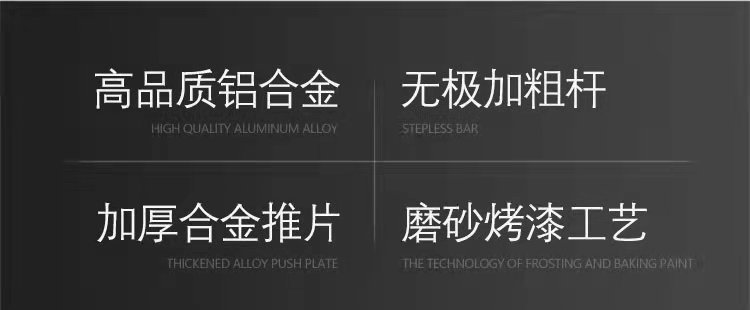 高品质铝合金
HIGH QUALITY ALUMINUM ALLOY

无极加粗杆
STEPLESS BAR

加厚合金推片
THICKENED ALLOY PUSH PLATE

磨砂烤漆工艺
THE TECHNOLOGY OF FROSTING AND BAKING PAINT